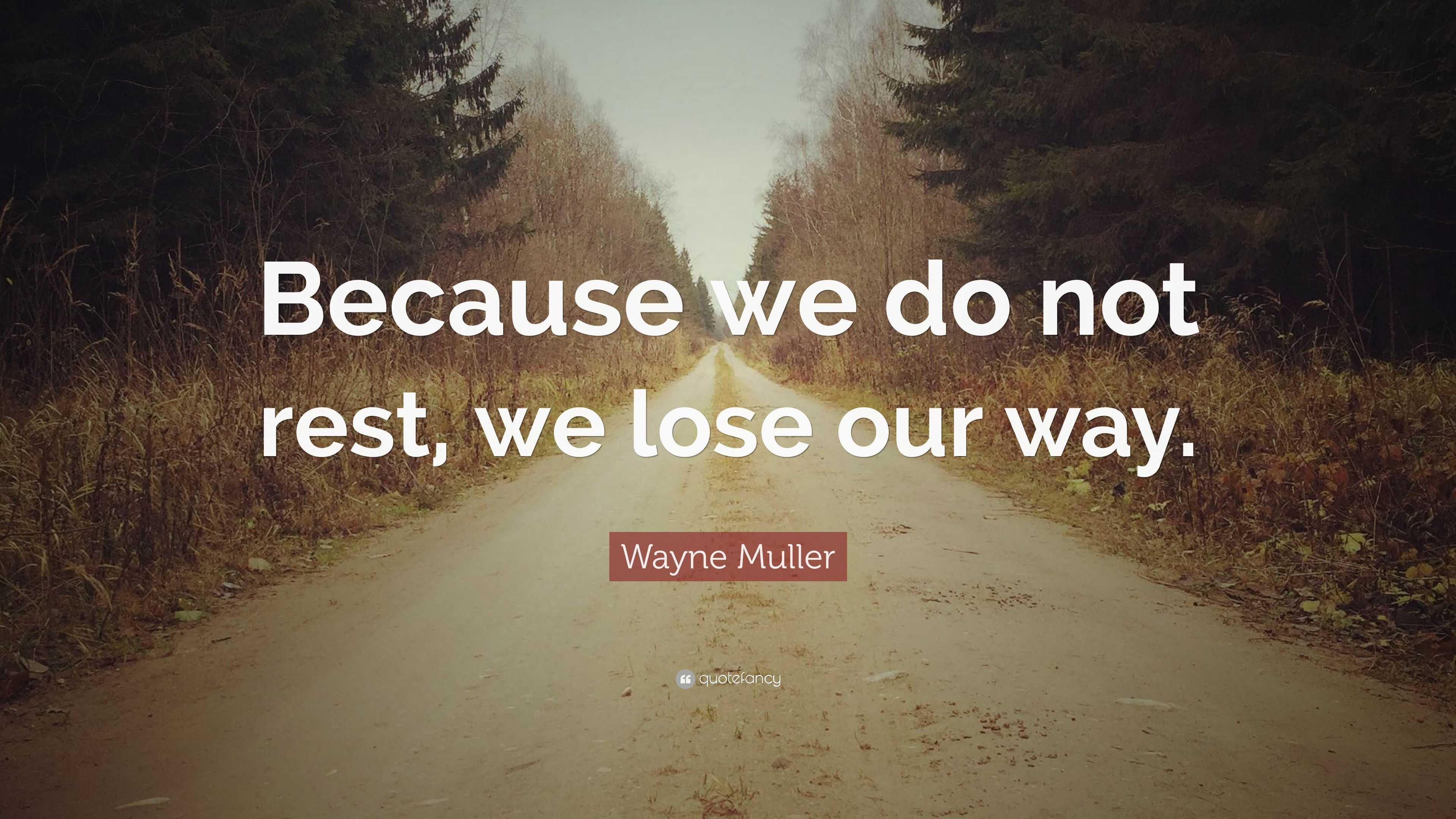 Because we do not rest, we lose our way.

Wayne Muller

quotefancy